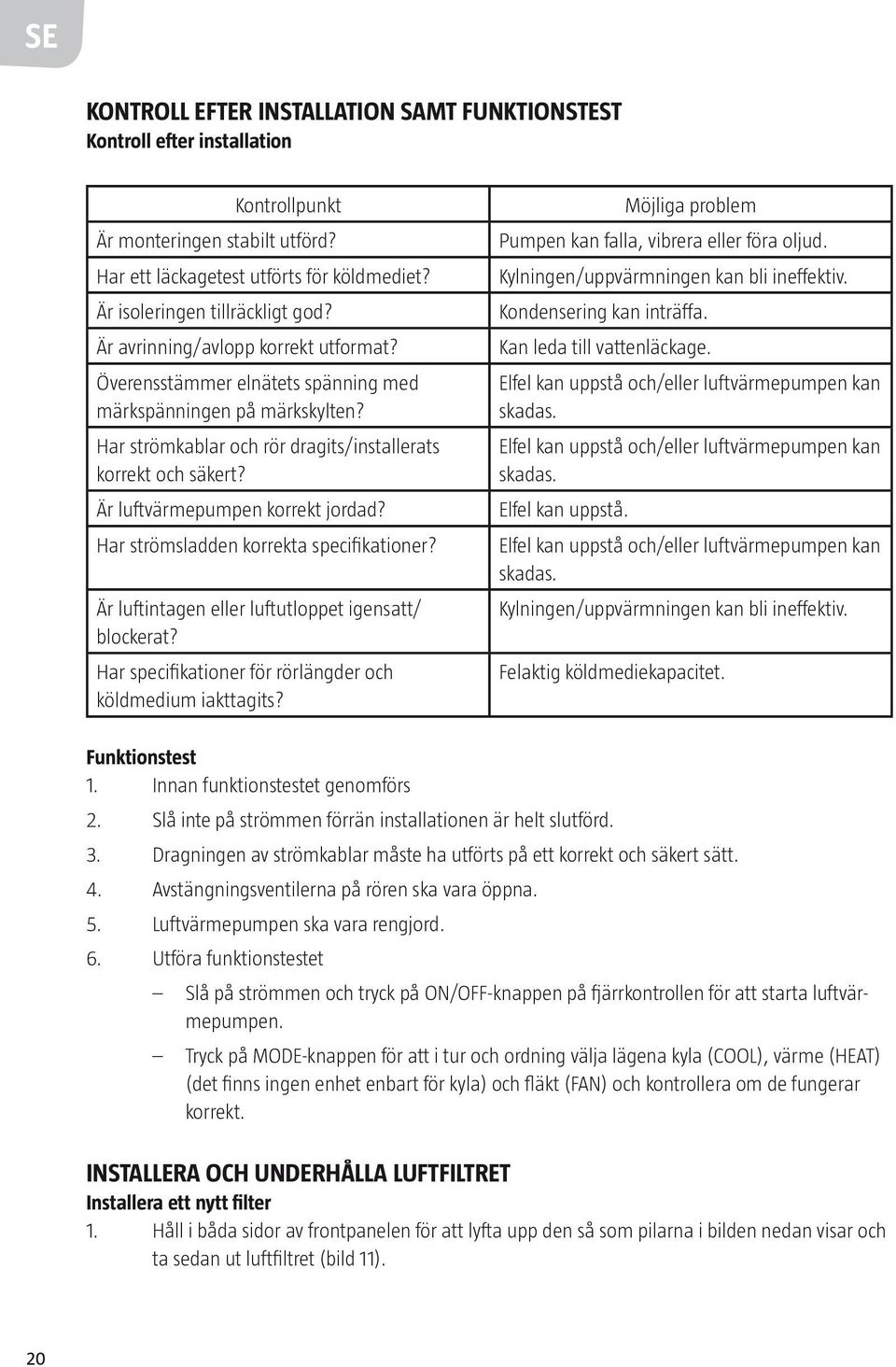 SE

KONTROLL EFTER INSTALLATION SAMT FUNKTIONSTEST
Kontroll efter installation

| Kontrollpunkt | Möjliga problem |
|---|---|
| Är monteringen stabilt utförd? | Pumpen kan falla, vibrera eller föra oljud. |
| Har ett läckagetest utförts för köldmediet? | Kylningen/uppvärmningen kan bli ineffektiv. |
| Är isoleringen tillräckligt god? | Kondensering kan inträffa. |
| Är avrinning/avlopp korrekt utformat? | Kan leda till vattenläckage. |
| Överensstämmer elnätets spänning med märkspänningen på märkskylten? | Elfel kan uppstå och/eller luftvärmepumpen kan skadas. |
| Har strömkablar och rör dragits/installerats korrekt och säkert? | Elfel kan uppstå och/eller luftvärmepumpen kan skadas. |
| Är luftvärmepumpen korrekt jordad? | Elfel kan uppstå. |
| Har strömsladden korrekta specifikationer? | Elfel kan uppstå och/eller luftvärmepumpen kan skadas. |
| Är luftintagen eller luftutloppet igensatt/ blockerat? | Kylningen/uppvärmningen kan bli ineffektiv. |
| Har specifikationer för rörlängder och köldmedium iakttagits? | Felaktig köldmediekapacitet. |

Funktionstest
1. Innan funktionstestet genomförs
2. Slå inte på strömmen förrän installationen är helt slutförd.
3. Dragningen av strömkablar måste ha utförts på ett korrekt och säkert sätt.
4. Avstängningsventilerna på rören ska vara öppna.
5. Luftvärmepumpen ska vara rengjord.
6. Utföra funktionstestet
– Slå på strömmen och tryck på ON/OFF-knappen på fjärrkontrollen för att starta luftvärmepumpen.
– Tryck på MODE-knappen för att i tur och ordning välja lägena kyla (COOL), värme (HEAT) (det finns ingen enhet enbart för kyla) och fläkt (FAN) och kontrollera om de fungerar korrekt.

INSTALLERA OCH UNDERHÅLLA LUFTFILTRET
Installera ett nytt filter
1. Håll i båda sidor av frontpanelen för att lyfta upp den så som pilarna i bilden nedan visar och ta sedan ut luftfiltret (bild 11).

20